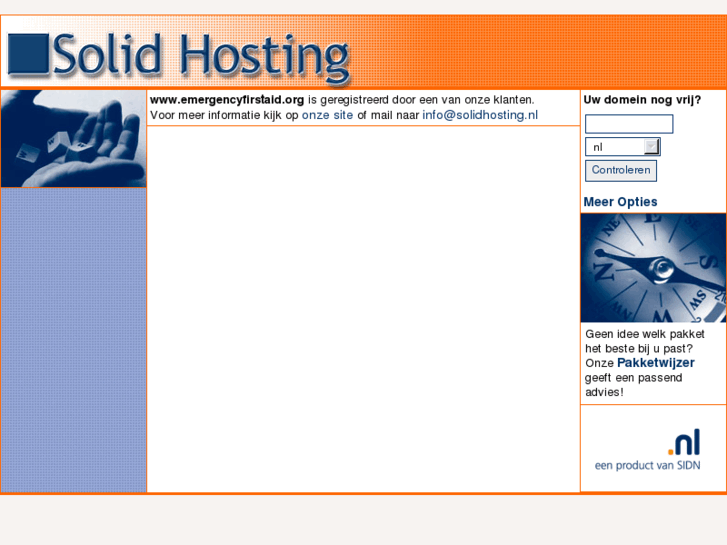 Solid Hosting

www.emergencyfirstaid.org is geregistreerd door een van onze klanten.
Voor meer informatie kijk op onze site of mail naar info@solidhosting.nl

Uw domein nog vrij?

nl

Controleren

Meer Opties

Geen idee welk pakket het beste bij u past? Onze Pakketwijzer geeft een passend advies!

.nl
een product van SIDN